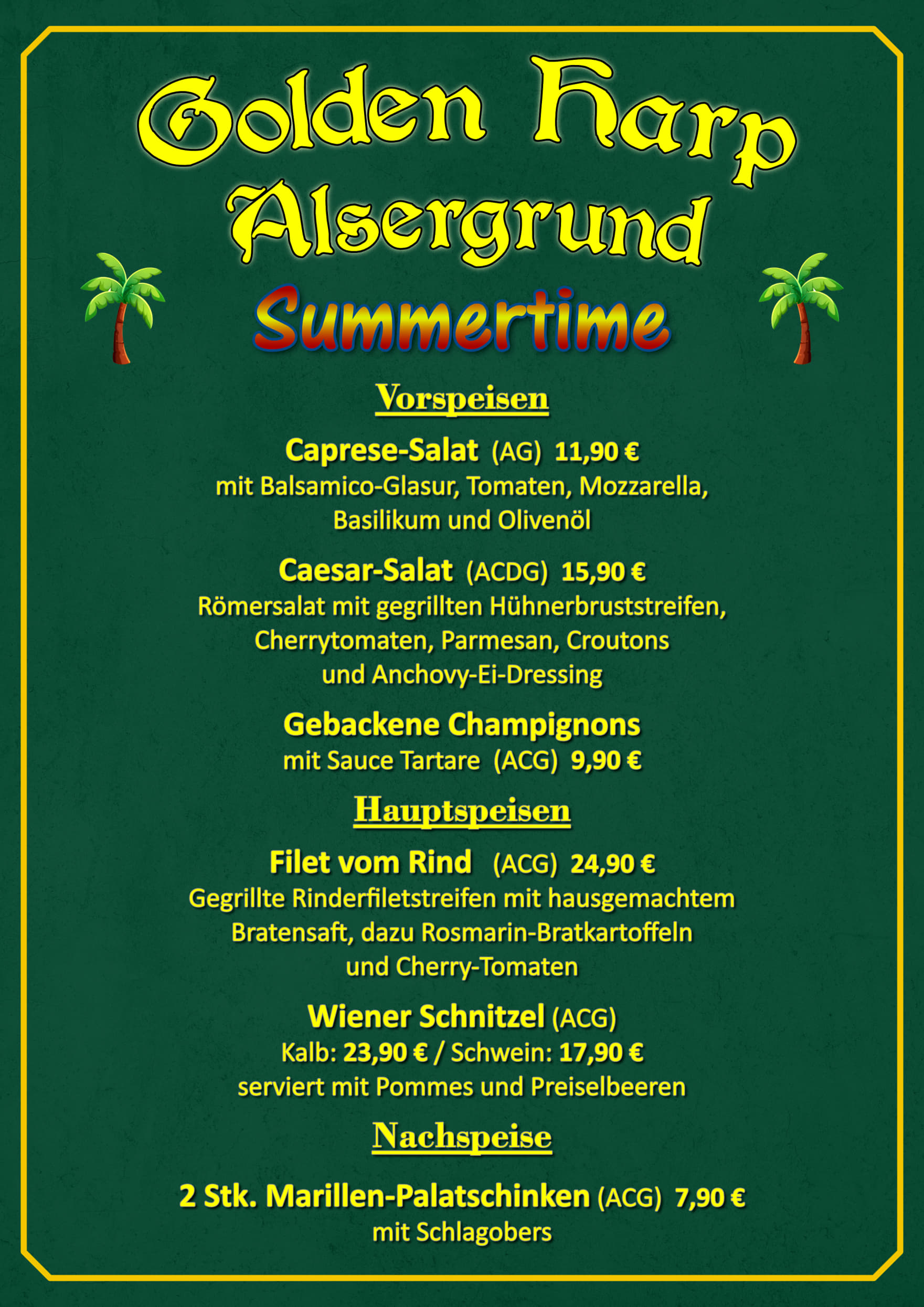 Golden Harp
Alsergrund
Summertime

Vorspeisen

Caprese-Salat (AG) 11,90 €
mit Balsamico-Glasur, Tomaten, Mozzarella, Basilikum und Olivenöl

Caesar-Salat (ACDG) 15,90 €
Römersalat mit gegrillten Hühnerbruststreifen, Cherrytomaten, Parmesan, Croutons und Anchovy-Ei-Dressing

Gebackene Champignons
mit Sauce Tartare (ACG) 9,90 €

Hauptspeisen

Filet vom Rind (ACG) 24,90 €
Gegrillte Rinderfiletstreifen mit hausgemachtem Bratensaft, dazu Rosmarin-Bratkartoffeln und Cherry-Tomaten

Wiener Schnitzel (ACG)
Kalb: 23,90 € / Schwein: 17,90 €
serviert mit Pommes und Preiselbeeren

Nachspeise

2 Stk. Marillen-Palatschinken (ACG) 7,90 €
mit Schlagobers